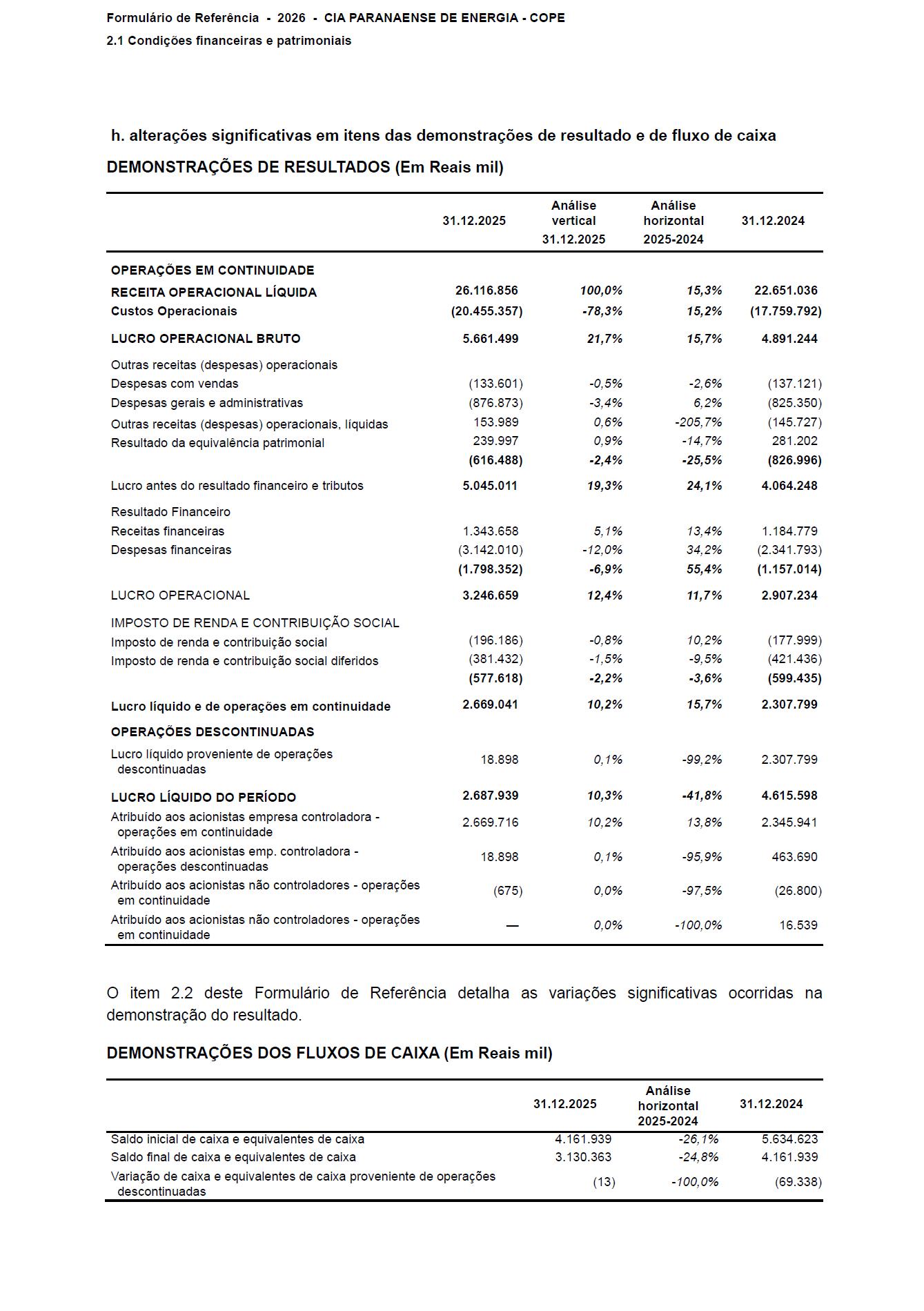 Formulário de Referência - 2026 - CIA PARANAENSE DE ENERGIA - COPE
2.1 Condições financeiras e patrimoniais

h. alterações significativas em itens das demonstrações de resultado e de fluxo de caixa

DEMONSTRAÇÕES DE RESULTADOS (Em Reais mil)

| | 31.12.2025 | Análise vertical 31.12.2025 | Análise horizontal 2025-2024 | 31.12.2024 |
|---|---|---|---|---|
| OPERAÇÕES EM CONTINUIDADE | | | | |
| RECEITA OPERACIONAL LÍQUIDA | 26.116.856 | 100,0% | 15,3% | 22.651.036 |
| Custos Operacionais | (20.455.357) | -78,3% | 15,2% | (17.759.792) |
| LUCRO OPERACIONAL BRUTO | 5.661.499 | 21,7% | 15,7% | 4.891.244 |
| Outras receitas (despesas) operacionais | | | | |
| Despesas com vendas | (133.601) | -0,5% | -2,6% | (137.121) |
| Despesas gerais e administrativas | (876.873) | -3,4% | 6,2% | (825.350) |
| Outras receitas (despesas) operacionais, líquidas | 153.989 | 0,6% | -205,7% | (145.727) |
| Resultado da equivalência patrimonial | 239.997 | 0,9% | -14,7% | 281.202 |
| | (616.488) | -2,4% | -25,5% | (826.996) |
| Lucro antes do resultado financeiro e tributos | 5.045.011 | 19,3% | 24,1% | 4.064.248 |
| Resultado Financeiro | | | | |
| Receitas financeiras | 1.343.658 | 5,1% | 13,4% | 1.184.779 |
| Despesas financeiras | (3.142.010) | -12,0% | 34,2% | (2.341.793) |
| | (1.798.352) | -6,9% | 55,4% | (1.157.014) |
| LUCRO OPERACIONAL | 3.246.659 | 12,4% | 11,7% | 2.907.234 |
| IMPOSTO DE RENDA E CONTRIBUIÇÃO SOCIAL | | | | |
| Imposto de renda e contribuição social | (196.186) | -0,8% | 10,2% | (177.999) |
| Imposto de renda e contribuição social diferidos | (381.432) | -1,5% | -9,5% | (421.436) |
| | (577.618) | -2,2% | -3,6% | (599.435) |
| Lucro líquido e de operações em continuidade | 2.669.041 | 10,2% | 15,7% | 2.307.799 |
| OPERAÇÕES DESCONTINUADAS | | | | |
| Lucro líquido proveniente de operações descontinuadas | 18.898 | 0,1% | -99,2% | 2.307.799 |
| LUCRO LÍQUIDO DO PERÍODO | 2.687.939 | 10,3% | -41,8% | 4.615.598 |
| Atribuído aos acionistas empresa controladora - operações em continuidade | 2.669.716 | 10,2% | 13,8% | 2.345.941 |
| Atribuído aos acionistas emp. controladora - operações descontinuadas | 18.898 | 0,1% | -95,9% | 463.690 |
| Atribuído aos acionistas não controladores - operações em continuidade | (675) | 0,0% | -97,5% | (26.800) |
| Atribuído aos acionistas não controladores - operações em continuidade | — | 0,0% | -100,0% | 16.539 |

O item 2.2 deste Formulário de Referência detalha as variações significativas ocorridas na demonstração do resultado.

DEMONSTRAÇÕES DOS FLUXOS DE CAIXA (Em Reais mil)

| | 31.12.2025 | Análise horizontal 2025-2024 | 31.12.2024 |
|---|---|---|---|
| Saldo inicial de caixa e equivalentes de caixa | 4.161.939 | -26,1% | 5.634.623 |
| Saldo final de caixa e equivalentes de caixa | 3.130.363 | -24,8% | 4.161.939 |
| Variação de caixa e equivalentes de caixa proveniente de operações descontinuadas | (13) | -100,0% | (69.338) |